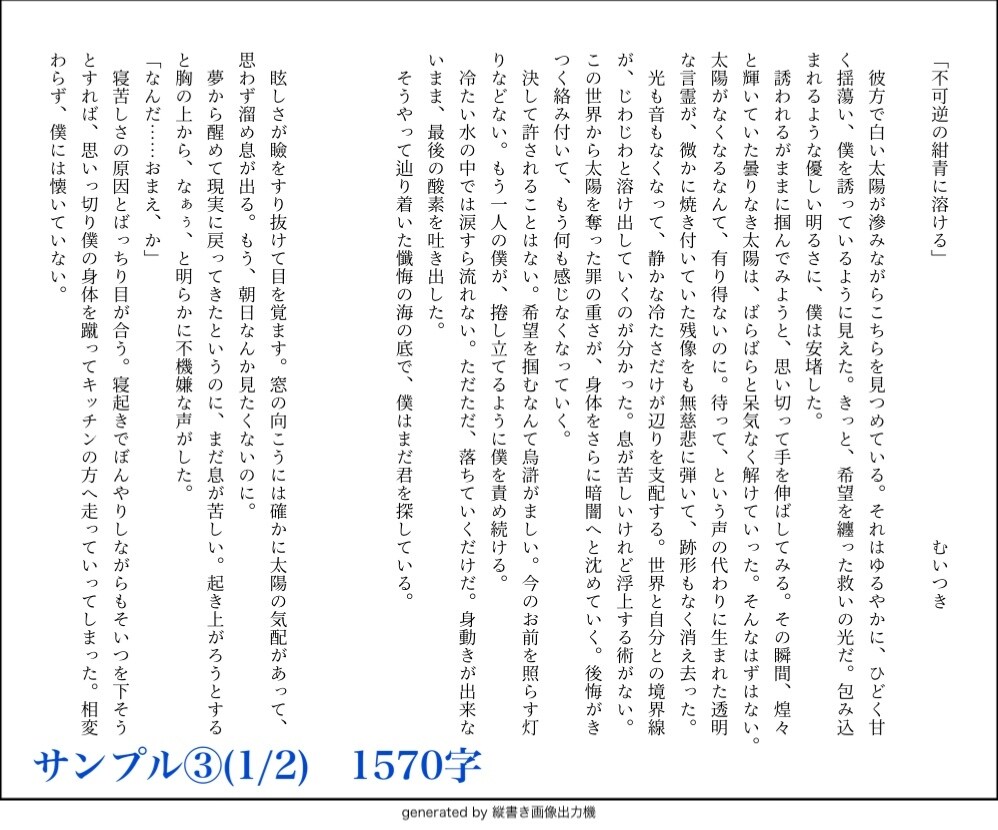 「不可逆の紺青に溶ける」

むいつき

彼方で白い太陽が滲みながらこちらを見つめている。それはゆるやかに、ひどく甘く揺蕩い、僕を誘っているように見えた。きっと、希望を纏った救いの光だ。包み込まれるような優しい明るさに、僕は安堵した。

誘われるがままに掴んでみようと、思い切って手を伸ばしてみる。その瞬間、煌々と輝いていた曇りなき太陽は、ばらばらと呆気なく解けていった。そんなはずはない。太陽がなくなるなんて、有り得ないのに。待って、という声の代わりに生まれた透明な言霊が、微かに焼き付いていた残像をも無慈悲に弾いて、跡形もなく消え去った。

光も音もなくなって、静かな冷たさだけが辺りを支配する。世界と自分との境界線が、じわじわと溶け出していくのが分かった。息が苦しいけれど浮上する術がない。この世界から太陽を奪った罪の重さが、身体をさらに暗闇へと沈めていく。後悔がきつく絡み付いて、もう何も感じなくなっていく。

決して許されることはない。希望を掴むなんて烏滸がましい。今のお前を照らす灯りなどない。もう一人の僕が、捲し立てるように僕を責め続ける。

冷たい水の中では涙すら流れない。ただただ、落ちていくだけだ。身動きが出来ないまま、最後の酸素を吐き出した。

そうやって辿り着いた懺悔の海の底で、僕はまだ君を探している。

眩しさが瞼をすり抜けて目を覚ます。窓の向こうには確かに太陽の気配があって、思わず溜め息が出る。もう、朝日なんか見たくないのに。

夢から醒めて現実に戻ってきたというのに、まだ息が苦しい。起き上がろうとすると胸の上から、なぁぅ、と明らかに不機嫌な声がした。

「なんだ……おまえ、か」

寝苦しさの原因とばっちり目が合う。寝起きでぼんやりしながらもそいつを下そうとすれば、思いっ切り僕の身体を蹴ってキッチンの方へ走っていってしまった。相変わらず、僕には懐いていない。

サンプル③(1/2)　1570字

generated by 縦書き画像出力機